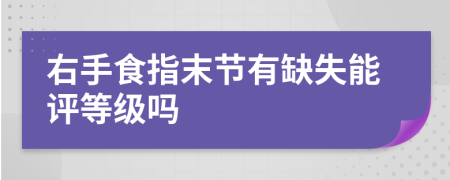 右手食指末节有缺失能评等级吗